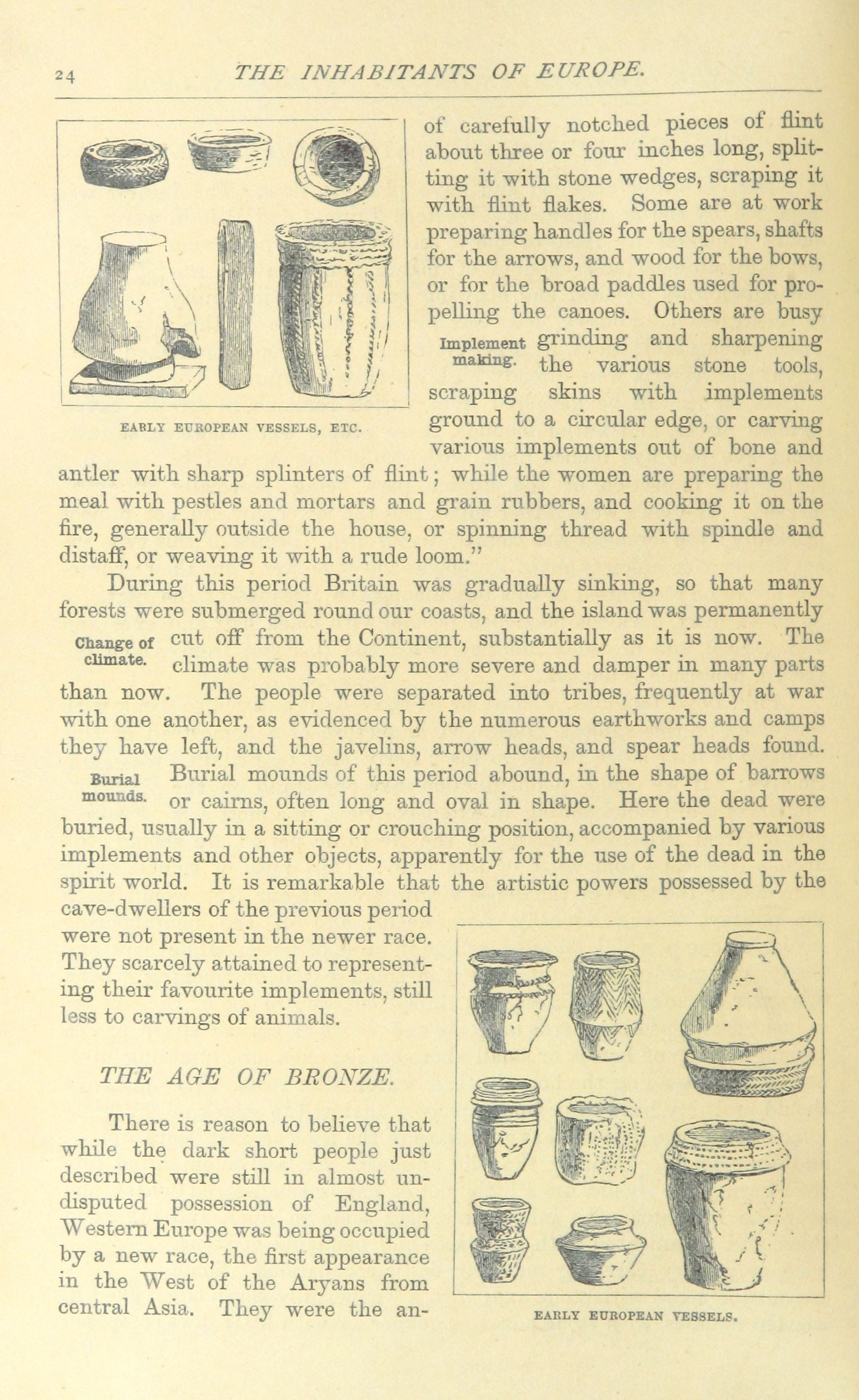 24 THE INHABITANTS OF EUROPE.

EARLY EUROPEAN VESSELS, ETC.

of carefully notched pieces of flint about three or four inches long, splitting it with stone wedges, scraping it with flint flakes. Some are at work preparing handles for the spears, shafts for the arrows, and wood for the bows, or for the broad paddles used for propelling the canoes. Others are busy grinding and sharpening the various stone tools, scraping skins with implements ground to a circular edge, or carving various implements out of bone and antler with sharp splinters of flint; while the women are preparing the meal with pestles and mortars and grain rubbers, and cooking it on the fire, generally outside the house, or spinning thread with spindle and distaff, or weaving it with a rude loom."

Implement making.

During this period Britain was gradually sinking, so that many forests were submerged round our coasts, and the island was permanently cut off from the Continent, substantially as it is now. The climate was probably more severe and damper in many parts than now. The people were separated into tribes, frequently at war with one another, as evidenced by the numerous earthworks and camps they have left, and the javelins, arrow heads, and spear heads found. Burial mounds of this period abound, in the shape of barrows or cairns, often long and oval in shape. Here the dead were buried, usually in a sitting or crouching position, accompanied by various implements and other objects, apparently for the use of the dead in the spirit world. It is remarkable that the artistic powers possessed by the cave-dwellers of the previous period were not present in the newer race. They scarcely attained to representing their favourite implements, still less to carvings of animals.

Change of climate.

Burial mounds.

THE AGE OF BRONZE.

There is reason to believe that while the dark short people just described were still in almost undisputed possession of England, Western Europe was being occupied by a new race, the first appearance in the West of the Aryans from central Asia. They were the an-

EARLY EUROPEAN VESSELS.